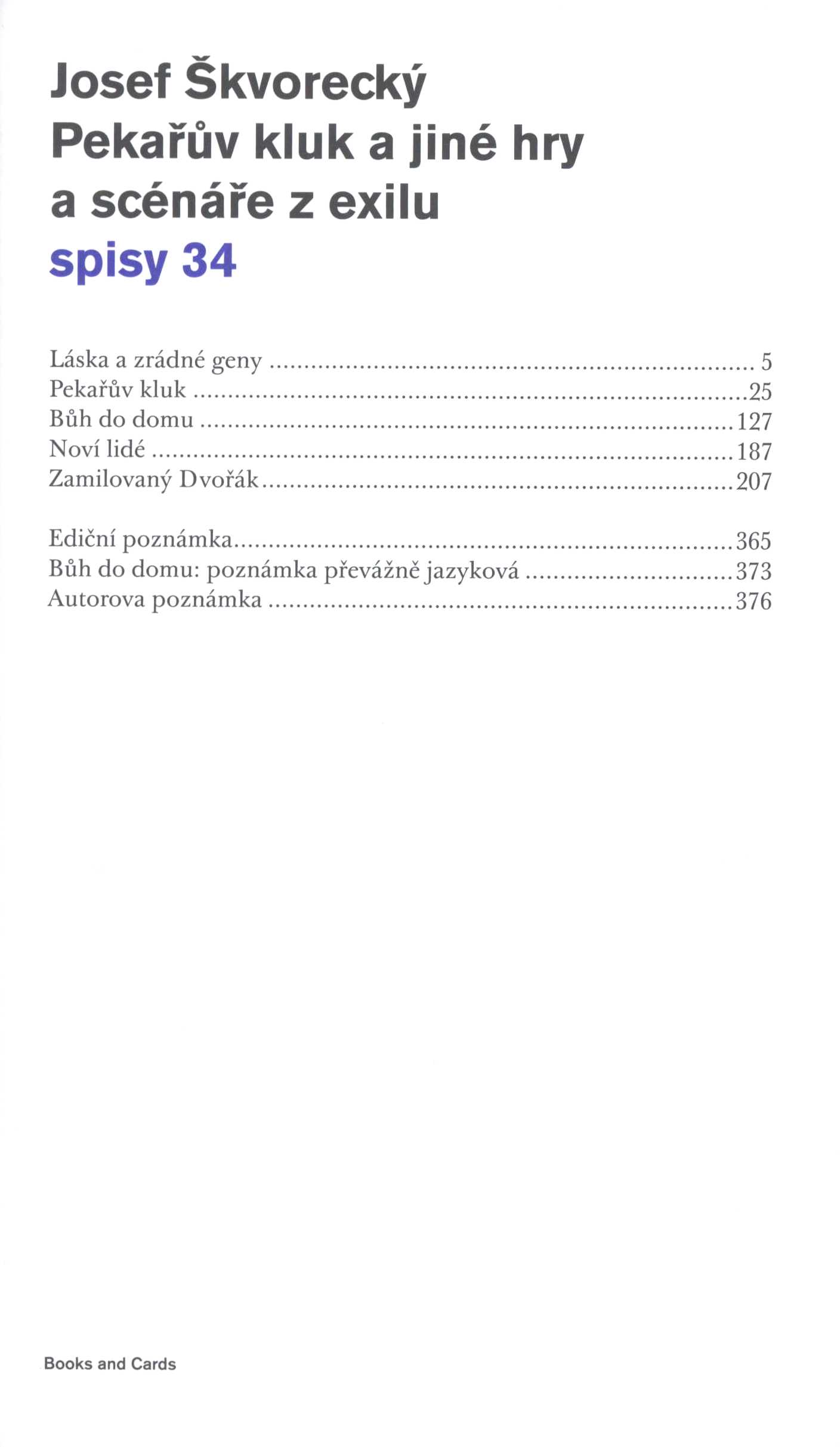 Josef Škvorecký
Pekařův kluk a jiné hry a scénáře z exilu
spisy 34

Láska a zrádné geny ........ 5
Pekařův kluk ........ 25
Bůh do domu ........ 127
Noví lidé ........ 187
Zamilovaný Dvořák ........ 207

Ediční poznámka ........ 365
Bůh do domu: poznámka převážně jazyková ........ 373
Autorova poznámka ........ 376

Books and Cards